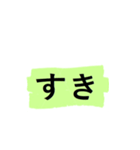 すき